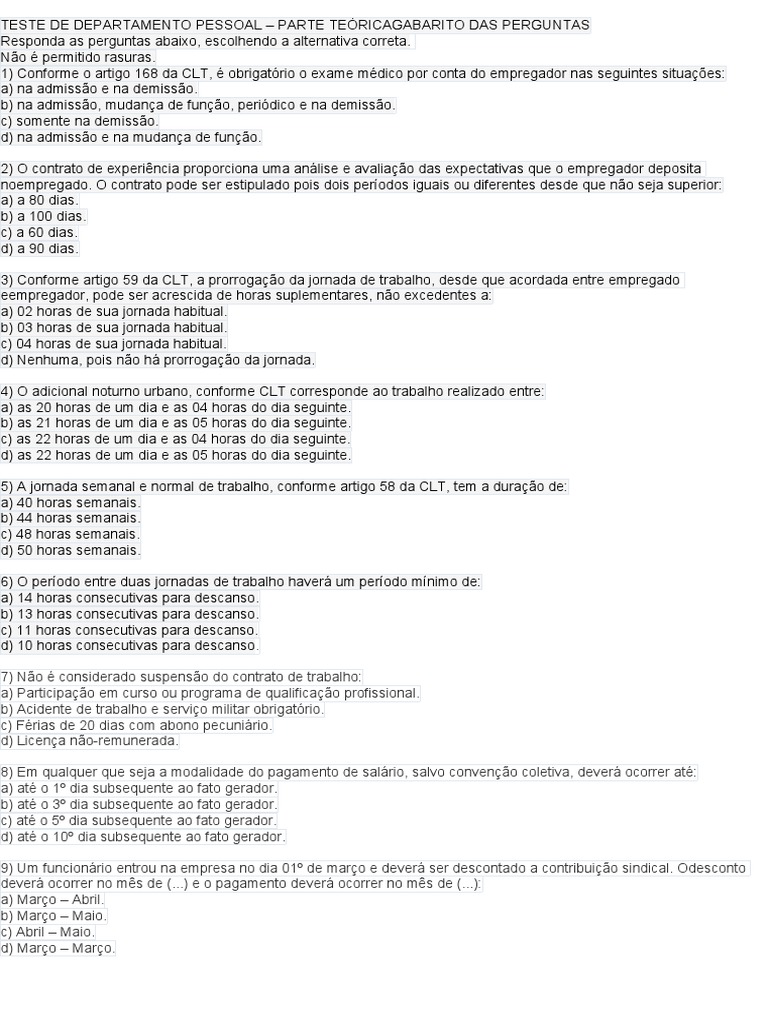 TESTE DE DEPARTAMENTO PESSOAL – PARTE TEÓRICAGABARITO DAS PERGUNTAS
Responda as perguntas abaixo, escolhendo a alternativa correta.
Não é permitido rasuras.
1) Conforme o artigo 168 da CLT, é obrigatório o exame médico por conta do empregador nas seguintes situações:
a) na admissão e na demissão.
b) na admissão, mudança de função, periódico e na demissão.
c) somente na demissão.
d) na admissão e na mudança de função.

2) O contrato de experiência proporciona uma análise e avaliação das expectativas que o empregador deposita noempregado. O contrato pode ser estipulado pois dois períodos iguais ou diferentes desde que não seja superior:
a) a 80 dias.
b) a 100 dias.
c) a 60 dias.
d) a 90 dias.

3) Conforme artigo 59 da CLT, a prorrogação da jornada de trabalho, desde que acordada entre empregado eempregador, pode ser acrescida de horas suplementares, não excedentes a:
a) 02 horas de sua jornada habitual.
b) 03 horas de sua jornada habitual.
c) 04 horas de sua jornada habitual.
d) Nenhuma, pois não há prorrogação da jornada.

4) O adicional noturno urbano, conforme CLT corresponde ao trabalho realizado entre:
a) as 20 horas de um dia e as 04 horas do dia seguinte.
b) as 21 horas de um dia e as 05 horas do dia seguinte.
c) as 22 horas de um dia e as 04 horas do dia seguinte.
d) as 22 horas de um dia e as 05 horas do dia seguinte.

5) A jornada semanal e normal de trabalho, conforme artigo 58 da CLT, tem a duração de:
a) 40 horas semanais.
b) 44 horas semanais.
c) 48 horas semanais.
d) 50 horas semanais.

6) O período entre duas jornadas de trabalho haverá um período mínimo de:
a) 14 horas consecutivas para descanso.
b) 13 horas consecutivas para descanso.
c) 11 horas consecutivas para descanso.
d) 10 horas consecutivas para descanso.

7) Não é considerado suspensão do contrato de trabalho:
a) Participação em curso ou programa de qualificação profissional.
b) Acidente de trabalho e serviço militar obrigatório.
c) Férias de 20 dias com abono pecuniário.
d) Licença não-remunerada.

8) Em qualquer que seja a modalidade do pagamento de salário, salvo convenção coletiva, deverá ocorrer até:
a) até o 1º dia subsequente ao fato gerador.
b) até o 3º dia subsequente ao fato gerador.
c) até o 5º dia subsequente ao fato gerador.
d) até o 10º dia subsequente ao fato gerador.

9) Um funcionário entrou na empresa no dia 01º de março e deverá ser descontado a contribuição sindical. Odesconto deverá ocorrer no mês de (...) e o pagamento deverá ocorrer no mês de (...):
a) Março – Abril.
b) Março – Maio.
c) Abril – Maio.
d) Março – Março.